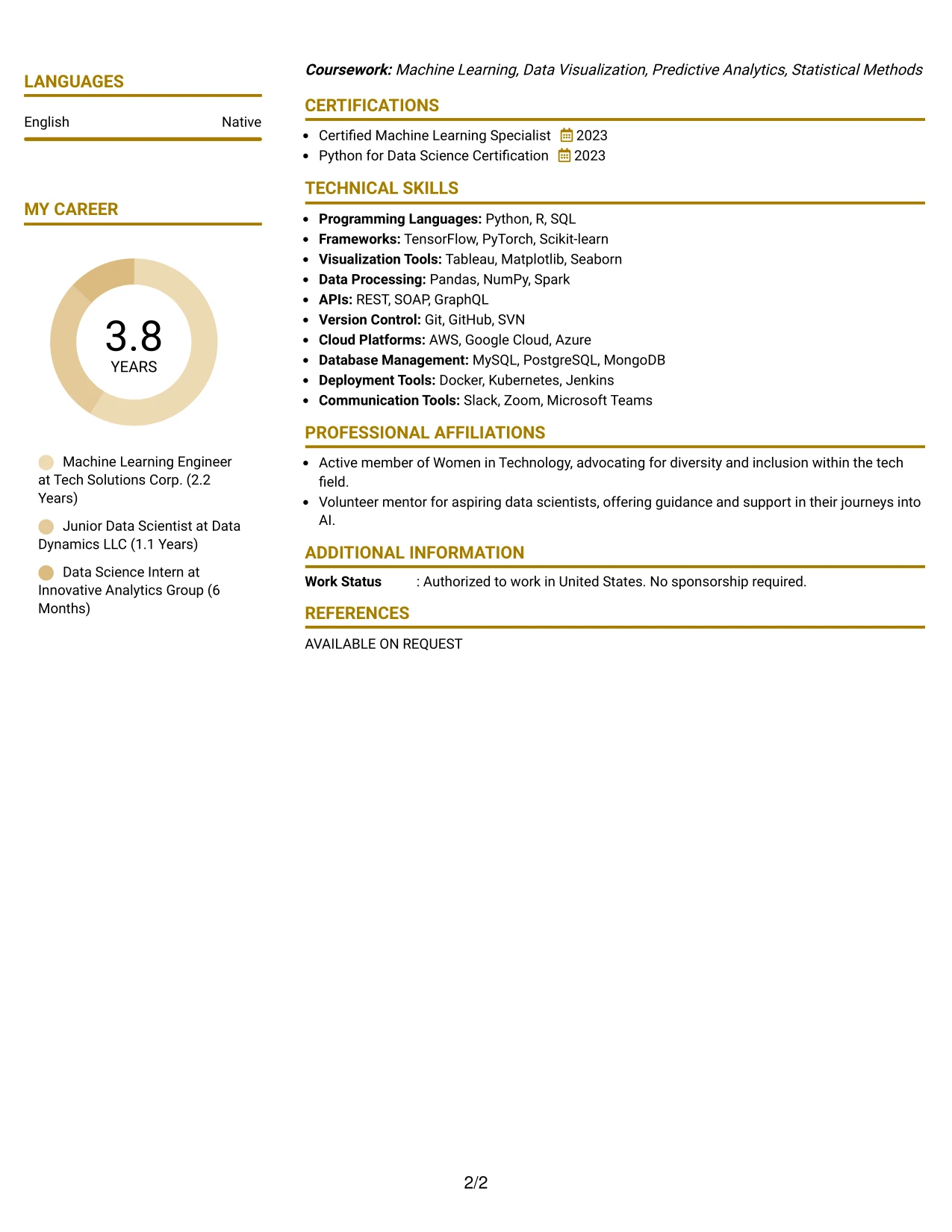 LANGUAGES

English Native

MY CAREER

3.8
YEARS

Machine Learning Engineer at Tech Solutions Corp. (2.2 Years)

Junior Data Scientist at Data Dynamics LLC (1.1 Years)

Data Science Intern at Innovative Analytics Group (6 Months)

Coursework: Machine Learning, Data Visualization, Predictive Analytics, Statistical Methods

CERTIFICATIONS

• Certified Machine Learning Specialist 2023
• Python for Data Science Certification 2023

TECHNICAL SKILLS

• Programming Languages: Python, R, SQL
• Frameworks: TensorFlow, PyTorch, Scikit-learn
• Visualization Tools: Tableau, Matplotlib, Seaborn
• Data Processing: Pandas, NumPy, Spark
• APIs: REST, SOAP, GraphQL
• Version Control: Git, GitHub, SVN
• Cloud Platforms: AWS, Google Cloud, Azure
• Database Management: MySQL, PostgreSQL, MongoDB
• Deployment Tools: Docker, Kubernetes, Jenkins
• Communication Tools: Slack, Zoom, Microsoft Teams

PROFESSIONAL AFFILIATIONS

• Active member of Women in Technology, advocating for diversity and inclusion within the tech field.
• Volunteer mentor for aspiring data scientists, offering guidance and support in their journeys into AI.

ADDITIONAL INFORMATION

Work Status : Authorized to work in United States. No sponsorship required.

REFERENCES

AVAILABLE ON REQUEST

2/2